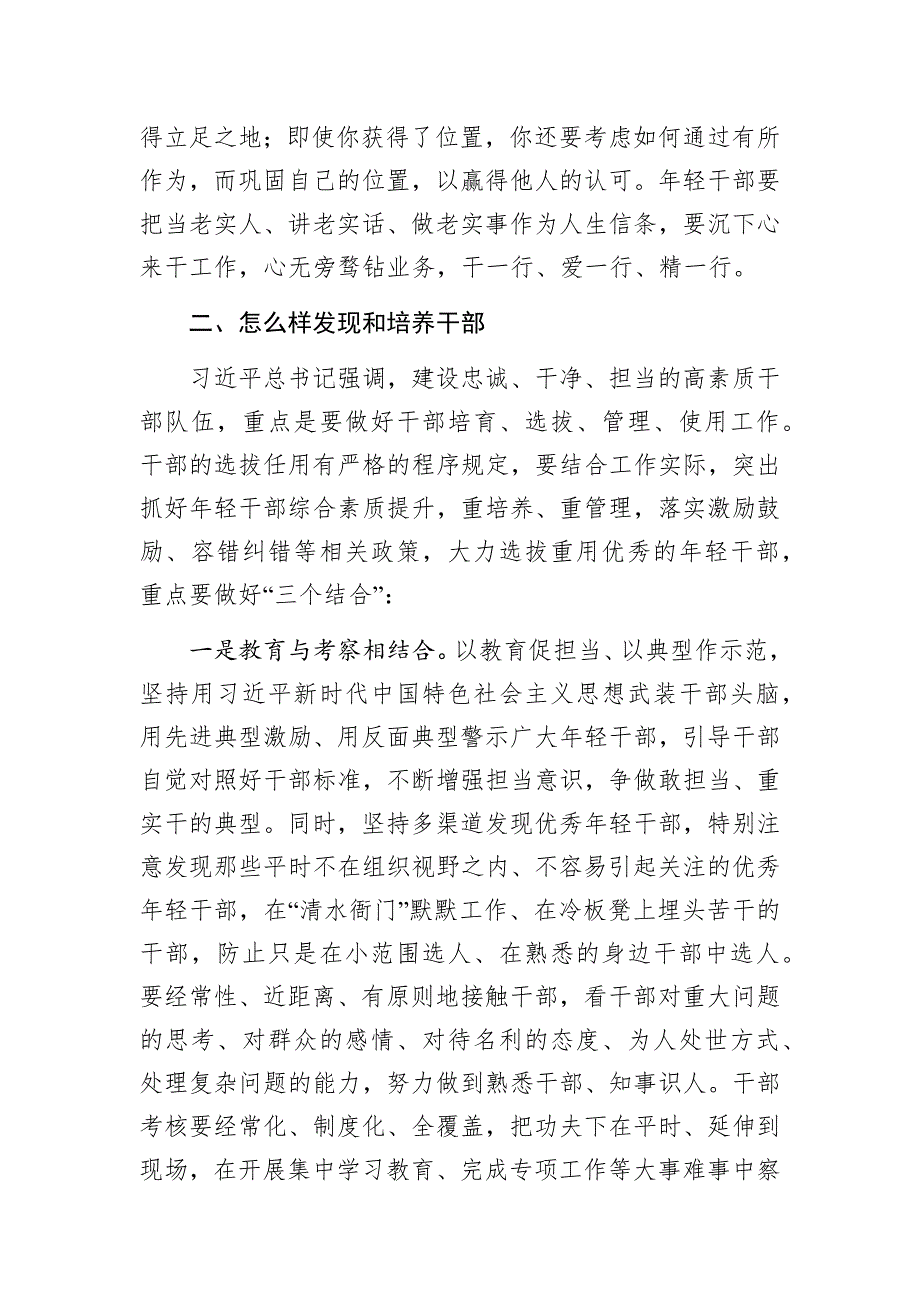 得立足之地；即使你获得了位置，你还要考虑如何通过有所作为，而巩固自己的位置，以赢得他人的认可。年轻干部要把当老实人、讲老实话、做老实事作为人生信条，要沉下心来干工作，心无旁骛钻业务，干一行、爱一行、精一行。

二、怎么样发现和培养干部

习近平总书记强调，建设忠诚、干净、担当的高素质干部队伍，重点是要做好干部培育、选拔、管理、使用工作。干部的选拔任用有严格的程序规定，要结合工作实际，突出抓好年轻干部综合素质提升，重培养、重管理，落实激励鼓励、容错纠错等相关政策，大力选拔重用优秀的年轻干部，重点要做好“三个结合”：

一是教育与考察相结合。以教育促担当、以典型作示范，坚持用习近平新时代中国特色社会主义思想武装干部头脑，用先进典型激励、用反面典型警示广大年轻干部，引导干部自觉对照好干部标准，不断增强担当意识，争做敢担当、重实干的典型。同时，坚持多渠道发现优秀年轻干部，特别注意发现那些平时不在组织视野之内、不容易引起关注的优秀年轻干部，在“清水衙门”默默工作、在冷板凳上埋头苦干的干部，防止只是在小范围选人、在熟悉的身边干部中选人。要经常性、近距离、有原则地接触干部，看干部对重大问题的思考、对群众的感情、对待名利的态度、为人处世方式、处理复杂问题的能力，努力做到熟悉干部、知事识人。干部考核要经常化、制度化、全覆盖，把功夫下在平时、延伸到现场，在开展集中学习教育、完成专项工作等大事难事中察